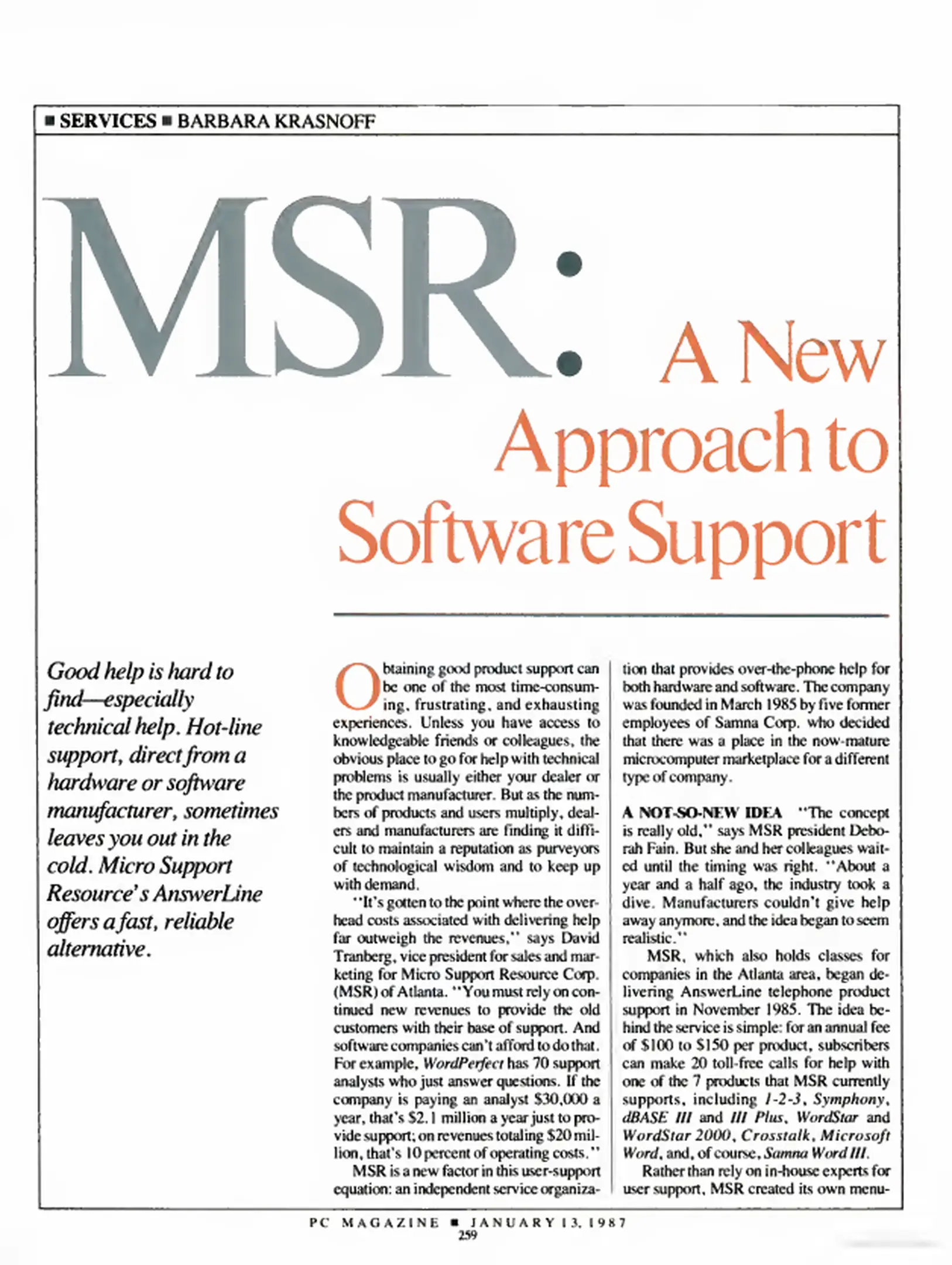 ■ SERVICES ■ BARBARA KRASNOFF

MSR: A New Approach to Software Support

Good help is hard to find—especially technical help. Hot-line support, direct from a hardware or software manufacturer, sometimes leaves you out in the cold. Micro Support Resource's AnswerLine offers a fast, reliable alternative.

Obtaining good product support can be one of the most time-consuming, frustrating, and exhausting experiences. Unless you have access to knowledgeable friends or colleagues, the obvious place to go for help with technical problems is usually either your dealer or the product manufacturer. But as the numbers of products and users multiply, dealers and manufacturers are finding it difficult to maintain a reputation as purveyors of technological wisdom and to keep up with demand.

"It's gotten to the point where the overhead costs associated with delivering help far outweigh the revenues," says David Tranberg, vice president for sales and marketing for Micro Support Resource Corp. (MSR) of Atlanta. "You must rely on continued new revenues to provide the old customers with their base of support. And software companies can't afford to do that. For example, WordPerfect has 70 support analysts who just answer questions. If the company is paying an analyst \$30,000 a year, that's \$2.1 million a year just to provide support; on revenues totaling \$20 million, that's 10 percent of operating costs."

MSR is a new factor in this user-support equation: an independent service organization that provides over-the-phone help for both hardware and software. The company was founded in March 1985 by five former employees of Samna Corp. who decided that there was a place in the now-mature microcomputer marketplace for a different type of company.

A NOT-SO-NEW IDEA "The concept is really old," says MSR president Deborah Fain. But she and her colleagues waited until the timing was right. "About a year and a half ago, the industry took a dive. Manufacturers couldn't give help away anymore, and the idea began to seem realistic."

MSR, which also holds classes for companies in the Atlanta area, began delivering AnswerLine telephone product support in November 1985. The idea behind the service is simple: for an annual fee of \$100 to \$150 per product, subscribers can make 20 toll-free calls for help with one of the 7 products that MSR currently supports, including 1-2-3, Symphony, dBASE III and III Plus, WordStar and WordStar 2000, Crosstalk, Microsoft Word, and, of course, Samna Word III.

Rather than rely on in-house experts for user support, MSR created its own menu-

PC MAGAZINE ■ JANUARY 13, 1987
259